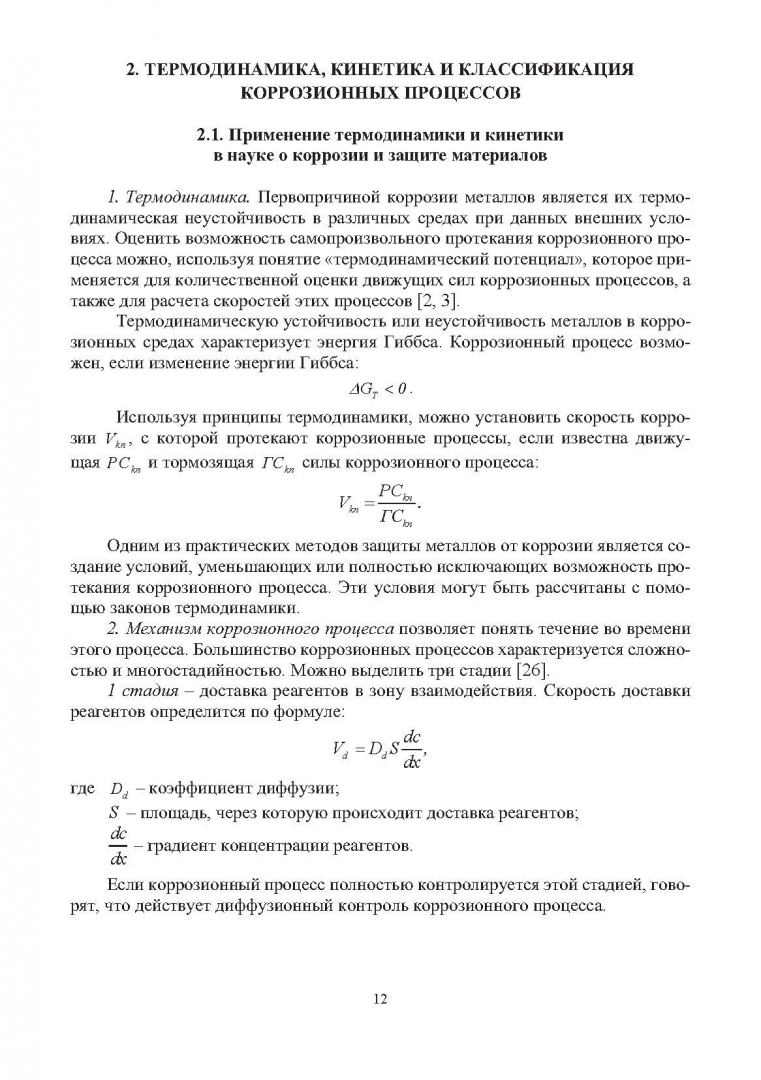 2. ТЕРМОДИНАМИКА, КИНЕТИКА И КЛАССИФИКАЦИЯ КОРРОЗИОННЫХ ПРОЦЕССОВ

2.1. Применение термодинамики и кинетики в науке о коррозии и защите материалов

1. Термодинамика. Первопричиной коррозии металлов является их термодинамическая неустойчивость в различных средах при данных внешних условиях. Оценить возможность самопроизвольного протекания коррозионного процесса можно, используя понятие «термодинамический потенциал», которое применяется для количественной оценки движущих сил коррозионных процессов, а также для расчета скоростей этих процессов [2, 3].

Термодинамическую устойчивость или неустойчивость металлов в коррозионных средах характеризует энергия Гиббса. Коррозионный процесс возможен, если изменение энергии Гиббса:

$\Delta G_T < 0$.

Используя принципы термодинамики, можно установить скорость коррозии $V_{kn}$, с которой протекают коррозионные процессы, если известна движущая $PC_{kn}$ и тормозящая $ГC_{kn}$ силы коррозионного процесса:

$V_{kn} = \frac{PC_{kn}}{ГC_{kn}}$.

Одним из практических методов защиты металлов от коррозии является создание условий, уменьшающих или полностью исключающих возможность протекания коррозионного процесса. Эти условия могут быть рассчитаны с помощью законов термодинамики.

2. Механизм коррозионного процесса позволяет понять течение во времени этого процесса. Большинство коррозионных процессов характеризуется сложностью и многостадийностью. Можно выделить три стадии [26].

1 стадия – доставка реагентов в зону взаимодействия. Скорость доставки реагентов определится по формуле:

$V_d = D_d S \frac{dc}{dx}$,

где $D_d$ – коэффициент диффузии;
$S$ – площадь, через которую происходит доставка реагентов;
$\frac{dc}{dx}$ – градиент концентрации реагентов.

Если коррозионный процесс полностью контролируется этой стадией, говорят, что действует диффузионный контроль коррозионного процесса.

12